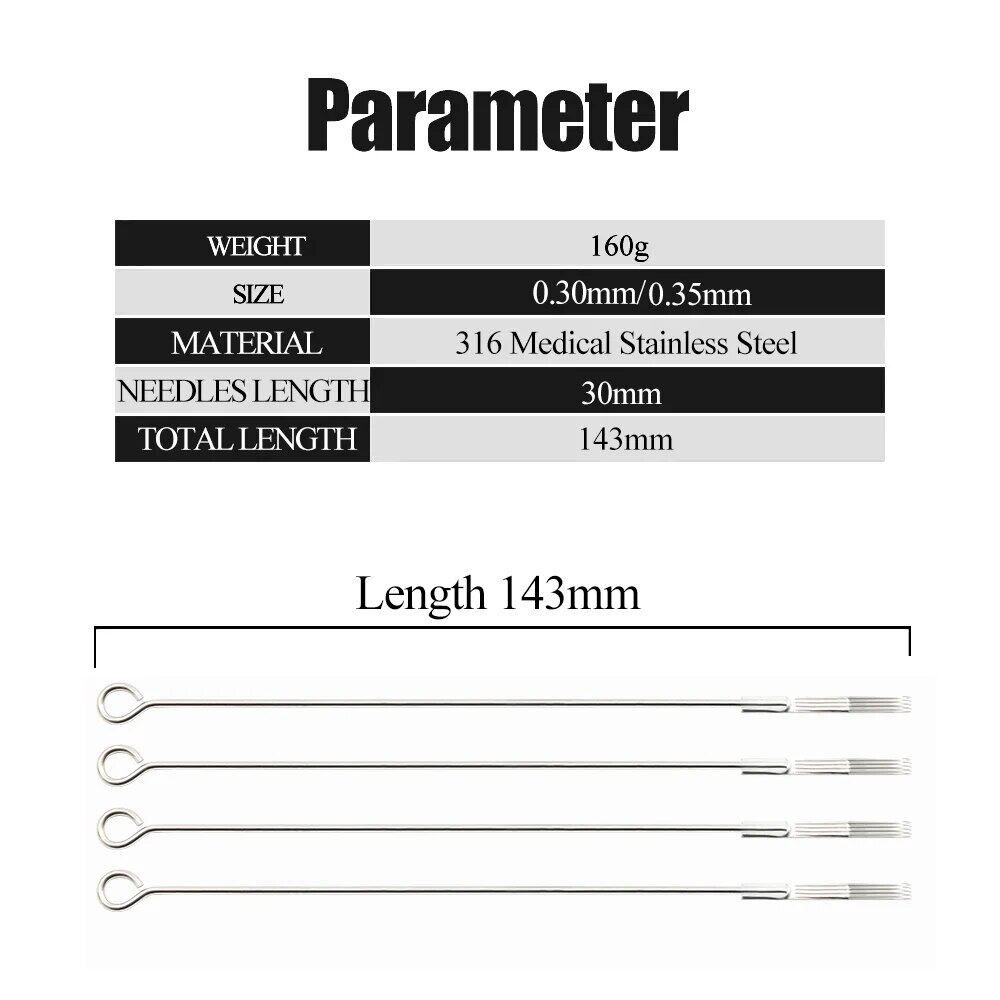 Parameter

| WEIGHT | 160g |
|---|---|
| SIZE | 0.30mm/0.35mm |
| MATERIAL | 316 Medical Stainless Steel |
| NEEDLES LENGTH | 30mm |
| TOTAL LENGTH | 143mm |

Length 143mm